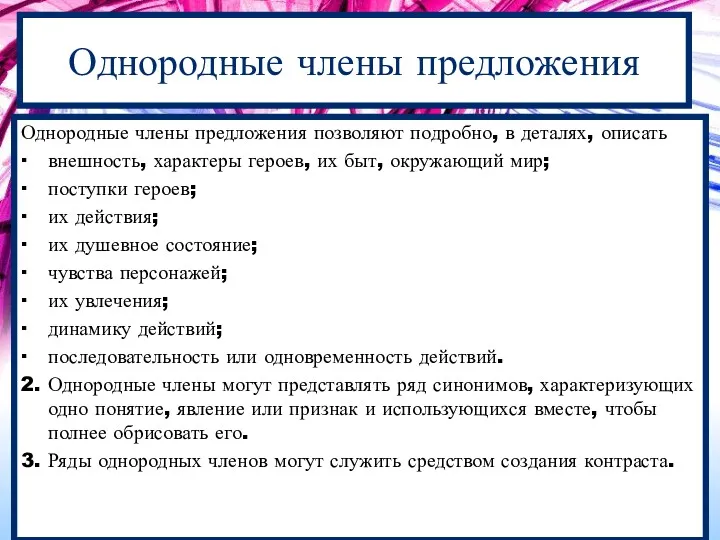 Однородные члены предложения

Однородные члены предложения позволяют подробно, в деталях, описать
▪ внешность, характеры героев, их быт, окружающий мир;
▪ поступки героев;
▪ их действия;
▪ их душевное состояние;
▪ чувства персонажей;
▪ их увлечения;
▪ динамику действий;
▪ последовательность или одновременность действий.
2. Однородные члены могут представлять ряд синонимов, характеризующих одно понятие, явление или признак и использующихся вместе, чтобы полнее обрисовать его.
3. Ряды однородных членов могут служить средством создания контраста.